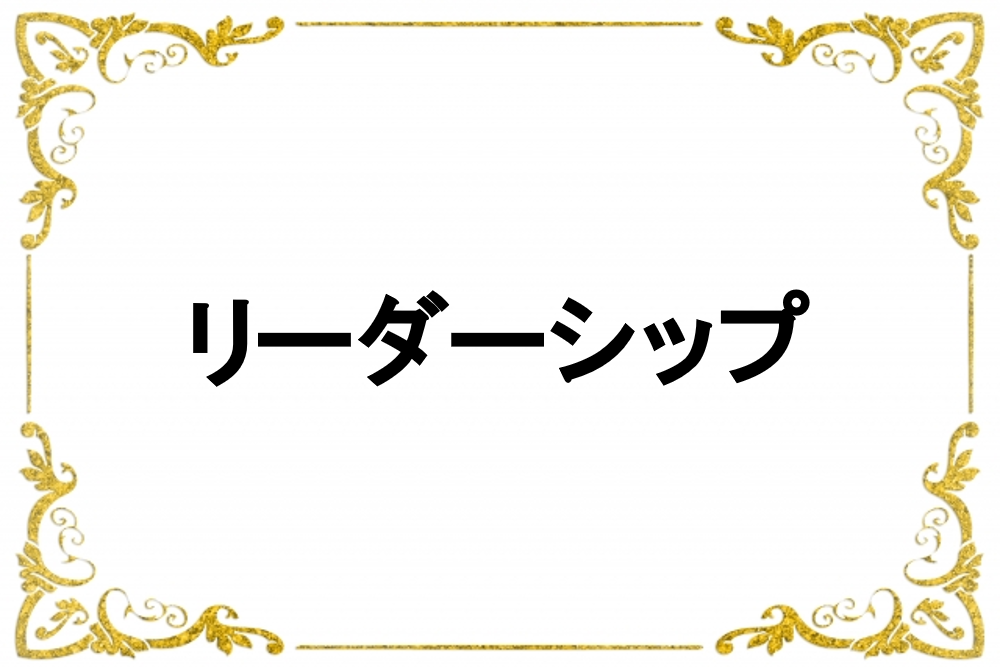 リーダーシップ